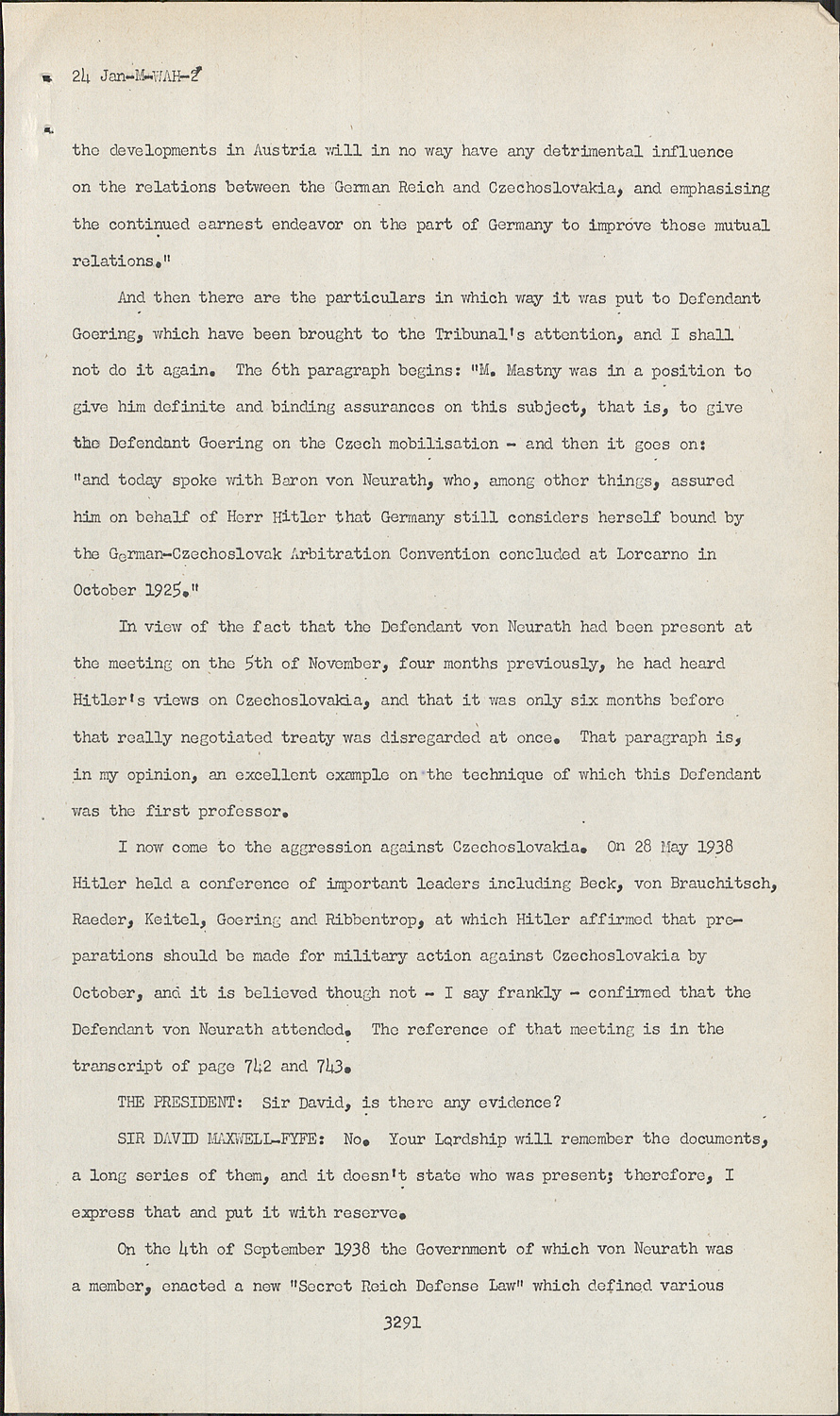 24 Jan-M-WAH-2

the developments in Austria will in no way have any detrimental influence on the relations between the German Reich and Czechoslovakia, and emphasising the continued earnest endeavor on the part of Germany to improve those mutual relations."

And then there are the particulars in which way it was put to Defendant Goering, which have been brought to the Tribunal's attention, and I shall not do it again. The 6th paragraph begins: "M. Mastny was in a position to give him definite and binding assurances on this subject, that is, to give the Defendant Goering on the Czech mobilisation - and then it goes on: "and today spoke with Baron von Neurath, who, among other things, assured him on behalf of Herr Hitler that Germany still considers herself bound by the German-Czechoslovak Arbitration Convention concluded at Lorcarno in October 1925."

In view of the fact that the Defendant von Neurath had been present at the meeting on the 5th of November, four months previously, he had heard Hitler's views on Czechoslovakia, and that it was only six months before that really negotiated treaty was disregarded at once. That paragraph is, in my opinion, an excellent example on the technique of which this Defendant was the first professor.

I now come to the aggression against Czechoslovakia. On 28 May 1938 Hitler held a conference of important leaders including Beck, von Brauchitsch, Raeder, Keitel, Goering and Ribbentrop, at which Hitler affirmed that preparations should be made for military action against Czechoslovakia by October, and it is believed though not - I say frankly - confirmed that the Defendant von Neurath attended. The reference of that meeting is in the transcript of page 742 and 743.

THE PRESIDENT: Sir David, is there any evidence?

SIR DAVID MAXWELL-FYFE: No. Your Lordship will remember the documents, a long series of them, and it doesn't state who was present; therefore, I express that and put it with reserve.

On the 4th of September 1938 the Government of which von Neurath was a member, enacted a new "Secret Reich Defense Law" which defined various

3291